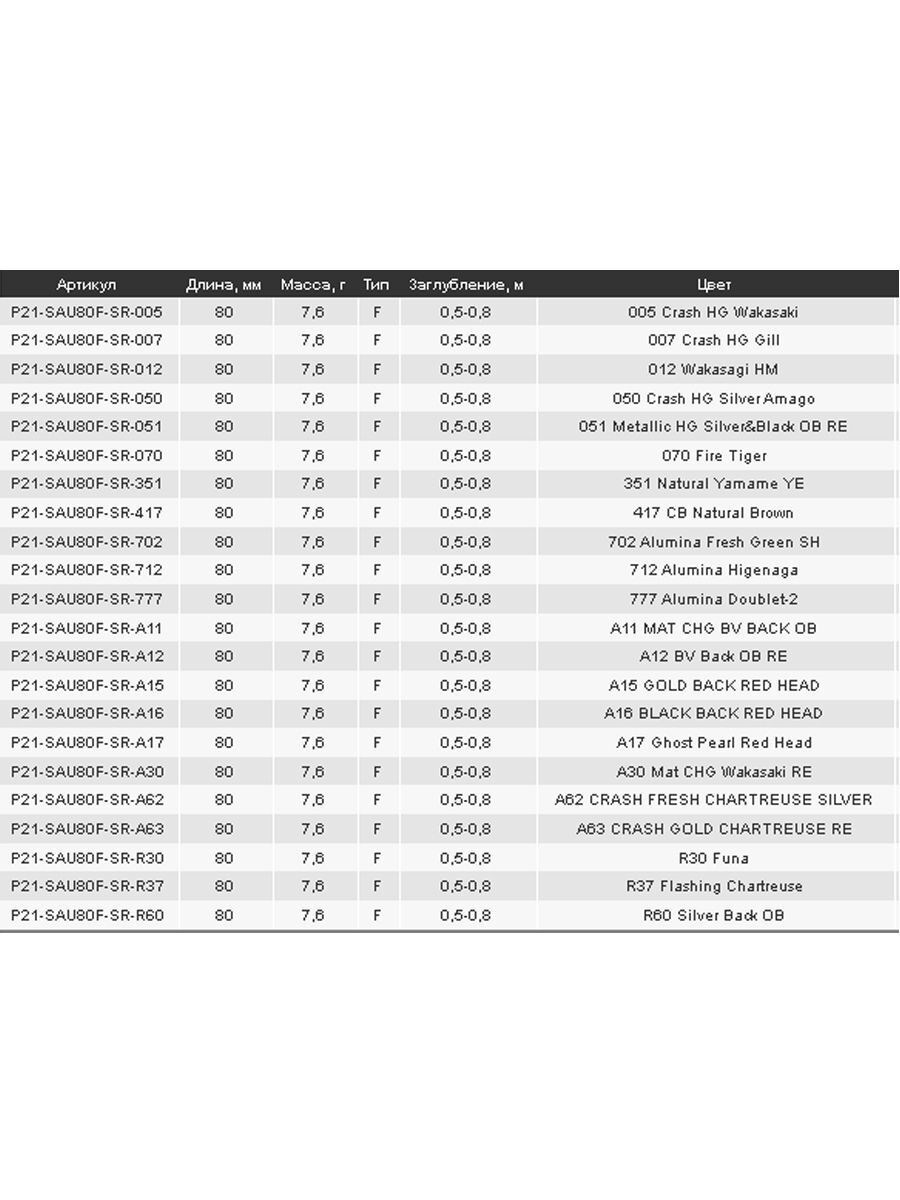 | Артикул | Длина, мм | Масса, г | Тип | Заглубление, м | Цвет |
|---|---|---|---|---|---|
| P21-SAU80F-SR-005 | 80 | 7,6 | F | 0,5-0,8 | 005 Crash HG Wakasaki |
| P21-SAU80F-SR-007 | 80 | 7,6 | F | 0,5-0,8 | 007 Crash HG Gill |
| P21-SAU80F-SR-012 | 80 | 7,6 | F | 0,5-0,8 | 012 Wakasagi HM |
| P21-SAU80F-SR-050 | 80 | 7,6 | F | 0,5-0,8 | 050 Crash HG Silver Amago |
| P21-SAU80F-SR-051 | 80 | 7,6 | F | 0,5-0,8 | 051 Metallic HG Silver&Black OB RE |
| P21-SAU80F-SR-070 | 80 | 7,6 | F | 0,5-0,8 | 070 Fire Tiger |
| P21-SAU80F-SR-351 | 80 | 7,6 | F | 0,5-0,8 | 351 Natural Yamame YE |
| P21-SAU80F-SR-417 | 80 | 7,6 | F | 0,5-0,8 | 417 CB Natural Brown |
| P21-SAU80F-SR-702 | 80 | 7,6 | F | 0,5-0,8 | 702 Alumina Fresh Green SH |
| P21-SAU80F-SR-712 | 80 | 7,6 | F | 0,5-0,8 | 712 Alumina Higenaga |
| P21-SAU80F-SR-777 | 80 | 7,6 | F | 0,5-0,8 | 777 Alumina Doublet-2 |
| P21-SAU80F-SR-A11 | 80 | 7,6 | F | 0,5-0,8 | A11 MAT CHG BV BACK OB |
| P21-SAU80F-SR-A12 | 80 | 7,6 | F | 0,5-0,8 | A12 BV Back OB RE |
| P21-SAU80F-SR-A15 | 80 | 7,6 | F | 0,5-0,8 | A15 GOLD BACK RED HEAD |
| P21-SAU80F-SR-A16 | 80 | 7,6 | F | 0,5-0,8 | A16 BLACK BACK RED HEAD |
| P21-SAU80F-SR-A17 | 80 | 7,6 | F | 0,5-0,8 | A17 Ghost Pearl Red Head |
| P21-SAU80F-SR-A30 | 80 | 7,6 | F | 0,5-0,8 | A30 Mat CHG Wakasaki RE |
| P21-SAU80F-SR-A62 | 80 | 7,6 | F | 0,5-0,8 | A62 CRASH FRESH CHARTREUSE SILVER |
| P21-SAU80F-SR-A63 | 80 | 7,6 | F | 0,5-0,8 | A63 CRASH GOLD CHARTREUSE RE |
| P21-SAU80F-SR-R30 | 80 | 7,6 | F | 0,5-0,8 | R30 Funa |
| P21-SAU80F-SR-R37 | 80 | 7,6 | F | 0,5-0,8 | R37 Flashing Chartreuse |
| P21-SAU80F-SR-R60 | 80 | 7,6 | F | 0,5-0,8 | R60 Silver Back OB |